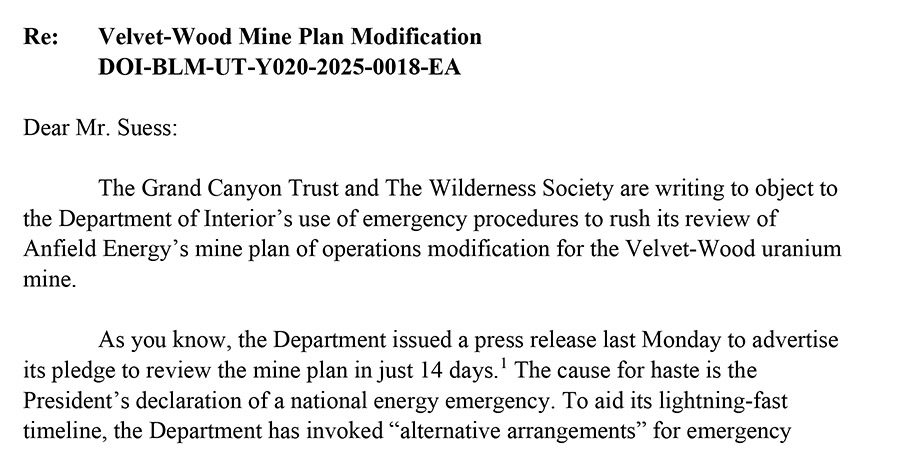 Re: Velvet-Wood Mine Plan Modification
DOI-BLM-UT-Y020-2025-0018-EA

Dear Mr. Suess:

The Grand Canyon Trust and The Wilderness Society are writing to object to the Department of Interior's use of emergency procedures to rush its review of Anfield Energy's mine plan of operations modification for the Velvet-Wood uranium mine.

As you know, the Department issued a press release last Monday to advertise its pledge to review the mine plan in just 14 days.$^1$ The cause for haste is the President's declaration of a national energy emergency. To aid its lightning-fast timeline, the Department has invoked "alternative arrangements" for emergency